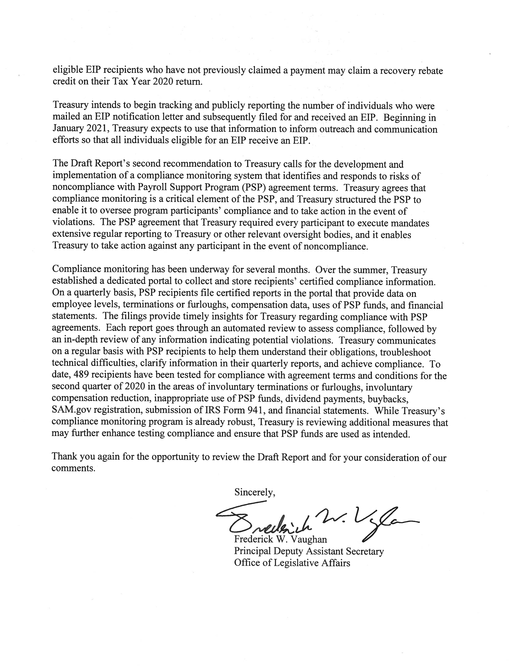 eligible EIP recipients who have not previously claimed a payment may claim a recovery rebate credit on their Tax Year 2020 return.

Treasury intends to begin tracking and publicly reporting the number of individuals who were mailed an EIP notification letter and subsequently filed for and received an EIP. Beginning in January 2021, Treasury expects to use that information to inform outreach and communication efforts so that all individuals eligible for an EIP receive an EIP.

The Draft Report's second recommendation to Treasury calls for the development and implementation of a compliance monitoring system that identifies and responds to risks of noncompliance with Payroll Support Program (PSP) agreement terms. Treasury agrees that compliance monitoring is a critical element of the PSP, and Treasury structured the PSP to enable it to oversee program participants' compliance and to take action in the event of violations. The PSP agreement that Treasury required every participant to execute mandates extensive regular reporting to Treasury or other relevant oversight bodies, and it enables Treasury to take action against any participant in the event of noncompliance.

Compliance monitoring has been underway for several months. Over the summer, Treasury established a dedicated portal to collect and store recipients' certified compliance information. On a quarterly basis, PSP recipients file certified reports in the portal that provide data on employee levels, terminations or furloughs, compensation data, uses of PSP funds, and financial statements. The filings provide timely insights for Treasury regarding compliance with PSP agreements. Each report goes through an automated review to assess compliance, followed by an in-depth review of any information indicating potential violations. Treasury communicates on a regular basis with PSP recipients to help them understand their obligations, troubleshoot technical difficulties, clarify information in their quarterly reports, and achieve compliance. To date, 489 recipients have been tested for compliance with agreement terms and conditions for the second quarter of 2020 in the areas of involuntary terminations or furloughs, involuntary compensation reduction, inappropriate use of PSP funds, dividend payments, buybacks, SAM.gov registration, submission of IRS Form 941, and financial statements. While Treasury's compliance monitoring program is already robust, Treasury is reviewing additional measures that may further enhance testing compliance and ensure that PSP funds are used as intended.

Thank you again for the opportunity to review the Draft Report and for your consideration of our comments.

Sincerely,

Frederick W. Vaughan

Frederick W. Vaughan
Principal Deputy Assistant Secretary
Office of Legislative Affairs